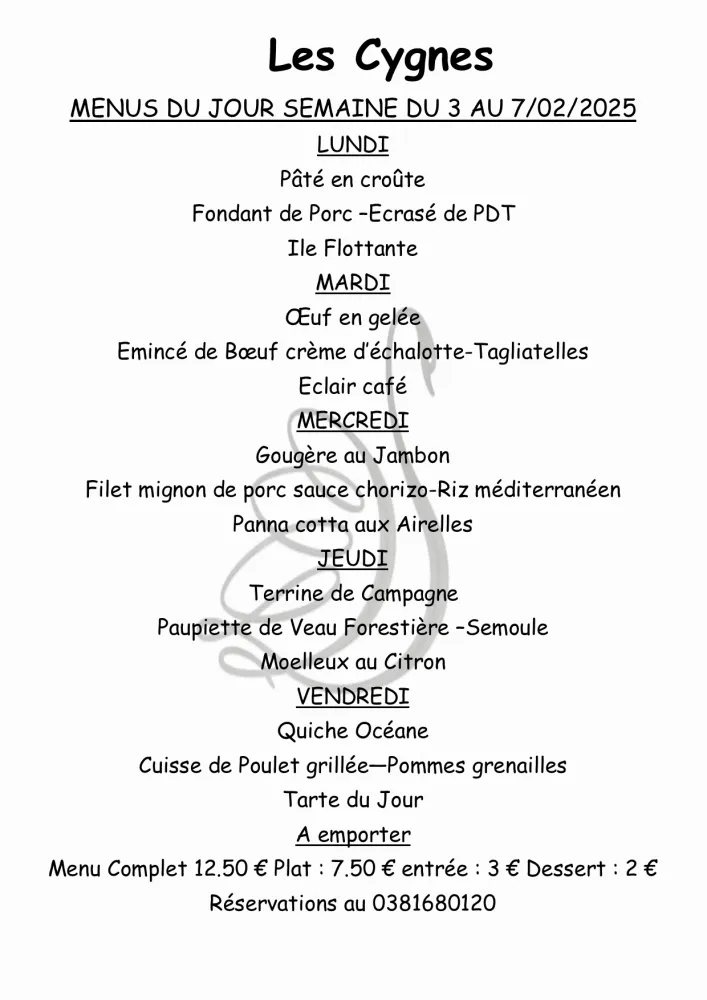 Les Cygnes

MENUS DU JOUR SEMAINE DU 3 AU 7/02/2025

LUNDI

Pâté en croûte

Fondant de Porc –Ecrasé de PDT

Ile Flottante

MARDI

Œuf en gelée

Emincé de Bœuf crème d'échalotte-Tagliatelles

Eclair café

MERCREDI

Gougère au Jambon

Filet mignon de porc sauce chorizo-Riz méditerranéen

Panna cotta aux Airelles

JEUDI

Terrine de Campagne

Paupiette de Veau Forestière –Semoule

Moelleux au Citron

VENDREDI

Quiche Océane

Cuisse de Poulet grillée—Pommes grenailles

Tarte du Jour

A emporter

Menu Complet 12.50 € Plat : 7.50 € entrée : 3 € Dessert : 2 €

Réservations au 0381680120